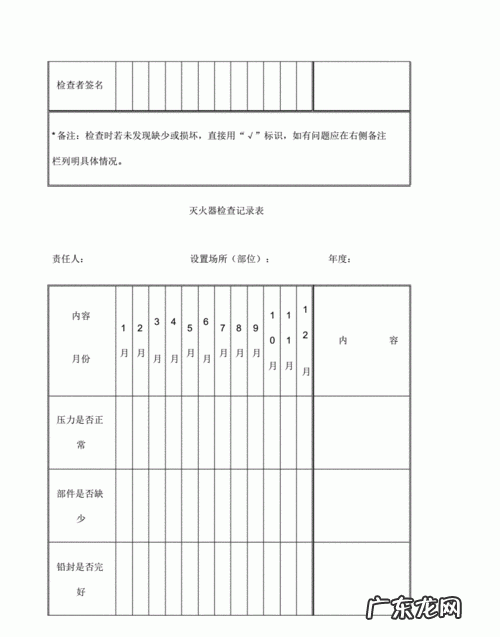 | 检查者签名 | | | | | | | | | | | | | |
|---|---|---|---|---|---|---|---|---|---|---|---|---|---|

*备注：检查时若未发现缺少或损坏，直接用“√”标识，如有问题应在右侧备注栏列明具体情况。

灭火器检查记录表

责任人：　　　　设置场所（部位）：　　　　年度：

| 内容 月份 | 1月 | 2月 | 3月 | 4月 | 5月 | 6月 | 7月 | 8月 | 9月 | 10月 | 11月 | 12月 | 内　容 |
|---|---|---|---|---|---|---|---|---|---|---|---|---|---|
| 压力是否正常 | | | | | | | | | | | | | |
| 部件是否缺少 | | | | | | | | | | | | | |
| 铅封是否完好 | | | | | | | | | | | | | |

广东龙网